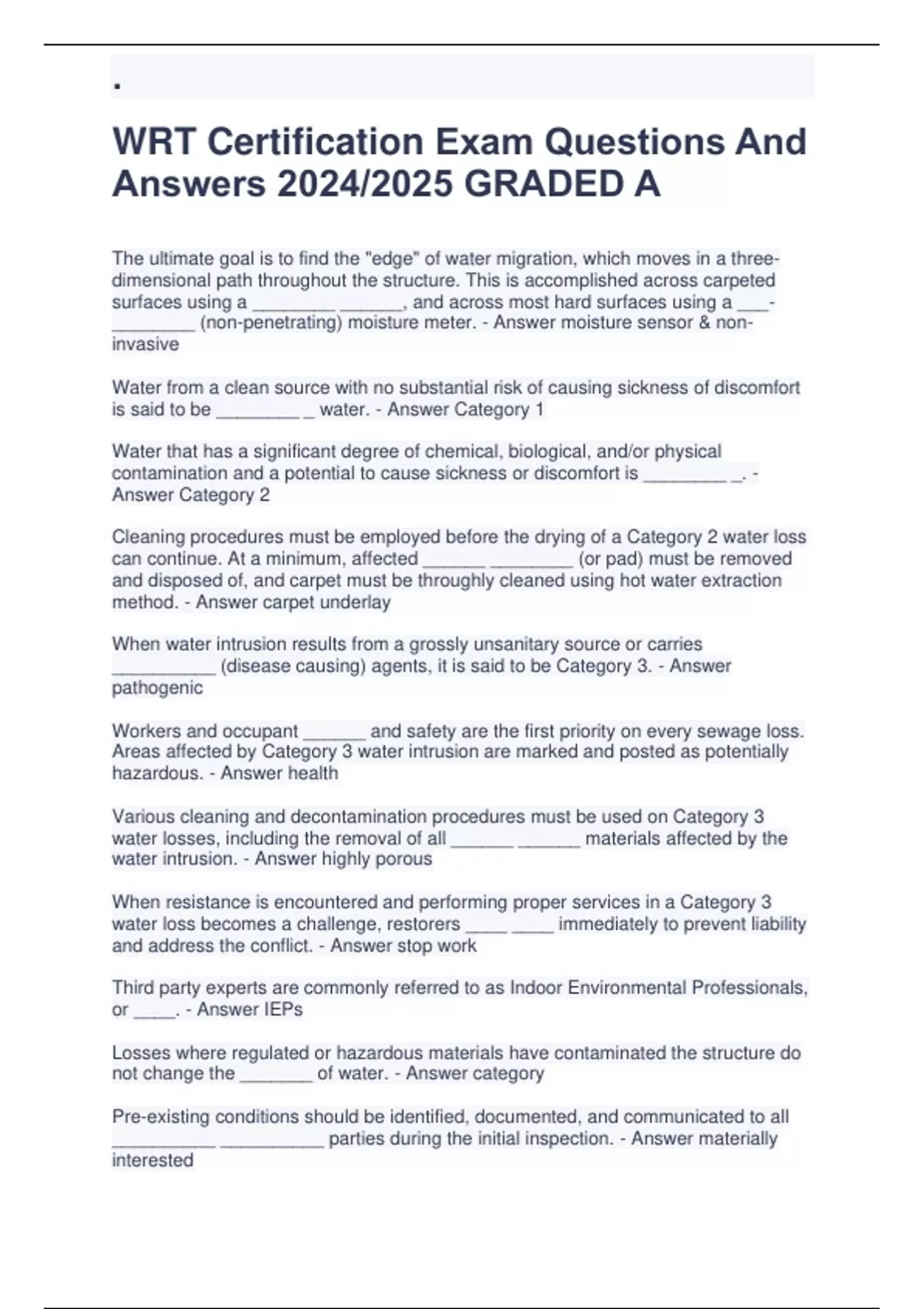 .

WRT Certification Exam Questions And Answers 2024/2025 GRADED A

The ultimate goal is to find the "edge" of water migration, which moves in a three-dimensional path throughout the structure. This is accomplished across carpeted surfaces using a ________ ______, and across most hard surfaces using a ___-________ (non-penetrating) moisture meter. - Answer moisture sensor & non-invasive

Water from a clean source with no substantial risk of causing sickness of discomfort is said to be ________ _ water. - Answer Category 1

Water that has a significant degree of chemical, biological, and/or physical contamination and a potential to cause sickness or discomfort is ________ _. - Answer Category 2

Cleaning procedures must be employed before the drying of a Category 2 water loss can continue. At a minimum, affected ______ ________ (or pad) must be removed and disposed of, and carpet must be throughly cleaned using hot water extraction method. - Answer carpet underlay

When water intrusion results from a grossly unsanitary source or carries __________ (disease causing) agents, it is said to be Category 3. - Answer pathogenic

Workers and occupant ______ and safety are the first priority on every sewage loss. Areas affected by Category 3 water intrusion are marked and posted as potentially hazardous. - Answer health

Various cleaning and decontamination procedures must be used on Category 3 water losses, including the removal of all ______ ______ materials affected by the water intrusion. - Answer highly porous

When resistance is encountered and performing proper services in a Category 3 water loss becomes a challenge, restorers ____ ____ immediately to prevent liability and address the conflict. - Answer stop work

Third party experts are commonly referred to as Indoor Environmental Professionals, or ____. - Answer IEPs

Losses where regulated or hazardous materials have contaminated the structure do not change the _______ of water. - Answer category

Pre-existing conditions should be identified, documented, and communicated to all __________ __________ parties during the initial inspection. - Answer materially interested